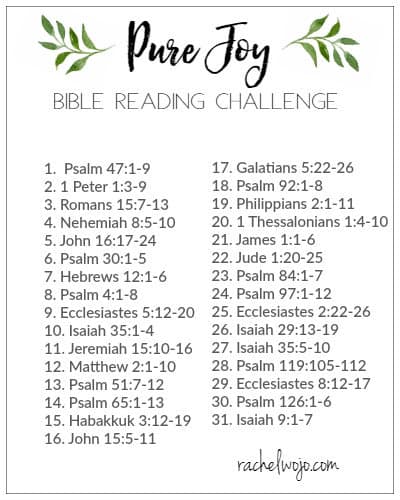 Pure Joy

BIBLE READING CHALLENGE

1. Psalm 47:1-9
2. 1 Peter 1:3-9
3. Romans 15:7-13
4. Nehemiah 8:5-10
5. John 16:17-24
6. Psalm 30:1-5
7. Hebrews 12:1-6
8. Psalm 4:1-8
9. Ecclesiastes 5:12-20
10. Isaiah 35:1-4
11. Jeremiah 15:10-16
12. Matthew 2:1-10
13. Psalm 51:7-12
14. Psalm 65:1-13
15. Habakkuk 3:12-19
16. John 15:5-11

17. Galatians 5:22-26
18. Psalm 92:1-8
19. Philippians 2:1-11
20. 1 Thessalonians 1:4-10
21. James 1:1-6
22. Jude 1:20-25
23. Psalm 84:1-7
24. Psalm 97:1-12
25. Ecclesiastes 2:22-26
26. Isaiah 29:13-19
27. Isaiah 35:5-10
28. Psalm 119:105-112
29. Ecclesiastes 8:12-17
30. Psalm 126:1-6
31. Isaiah 9:1-7

rachelwojo.com